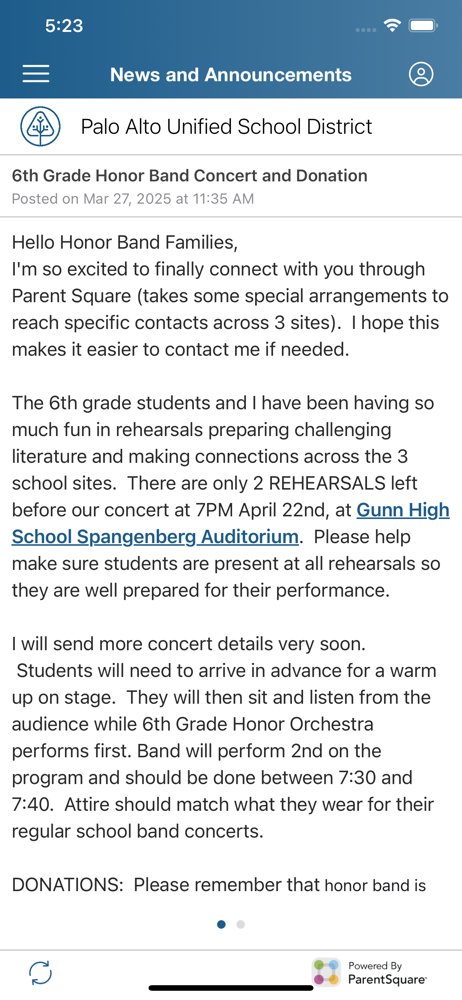 5:23

News and Announcements

Palo Alto Unified School District

6th Grade Honor Band Concert and Donation
Posted on Mar 27, 2025 at 11:35 AM

Hello Honor Band Families,
I'm so excited to finally connect with you through Parent Square (takes some special arrangements to reach specific contacts across 3 sites). I hope this makes it easier to contact me if needed.

The 6th grade students and I have been having so much fun in rehearsals preparing challenging literature and making connections across the 3 school sites. There are only 2 REHEARSALS left before our concert at 7PM April 22nd, at Gunn High School Spangenberg Auditorium. Please help make sure students are present at all rehearsals so they are well prepared for their performance.

I will send more concert details very soon. Students will need to arrive in advance for a warm up on stage. They will then sit and listen from the audience while 6th Grade Honor Orchestra performs first. Band will perform 2nd on the program and should be done between 7:30 and 7:40. Attire should match what they wear for their regular school band concerts.

DONATIONS: Please remember that honor band is

Powered By
ParentSquare